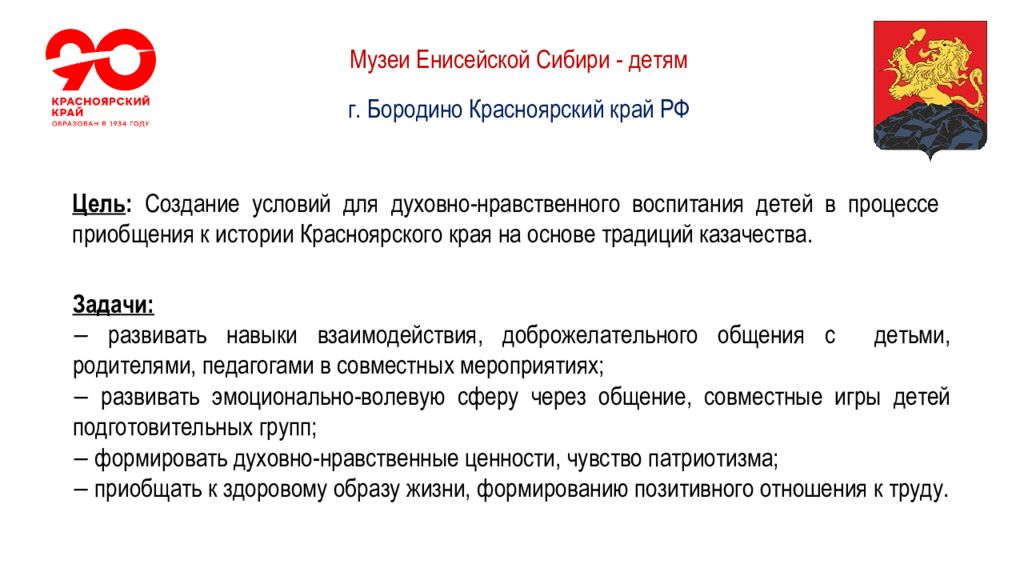 90
КРАСНОЯРСКИЙ КРАЙ
ОБРАЗОВАН В 1934 ГОДУ

Музеи Енисейской Сибири - детям

г. Бородино Красноярский край РФ

Цель: Создание условий для духовно-нравственного воспитания детей в процессе приобщения к истории Красноярского края на основе традиций казачества.

Задачи:
– развивать навыки взаимодействия, доброжелательного общения с детьми, родителями, педагогами в совместных мероприятиях;
– развивать эмоционально-волевую сферу через общение, совместные игры детей подготовительных групп;
– формировать духовно-нравственные ценности, чувство патриотизма;
– приобщать к здоровому образу жизни, формированию позитивного отношения к труду.